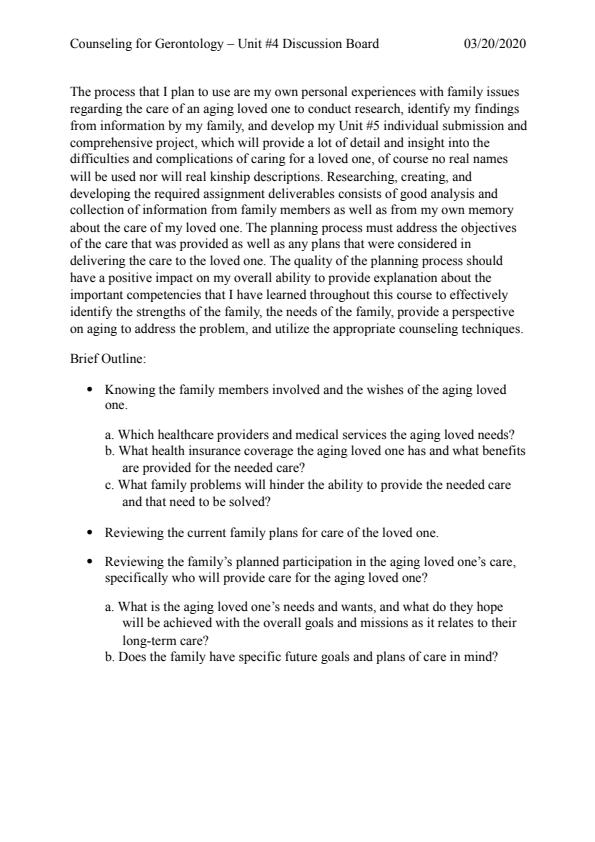 Counseling for Gerontology – Unit #4 Discussion Board 03/20/2020

The process that I plan to use are my own personal experiences with family issues regarding the care of an aging loved one to conduct research, identify my findings from information by my family, and develop my Unit #5 individual submission and comprehensive project, which will provide a lot of detail and insight into the difficulties and complications of caring for a loved one, of course no real names will be used nor will real kinship descriptions. Researching, creating, and developing the required assignment deliverables consists of good analysis and collection of information from family members as well as from my own memory about the care of my loved one. The planning process must address the objectives of the care that was provided as well as any plans that were considered in delivering the care to the loved one. The quality of the planning process should have a positive impact on my overall ability to provide explanation about the important competencies that I have learned throughout this course to effectively identify the strengths of the family, the needs of the family, provide a perspective on aging to address the problem, and utilize the appropriate counseling techniques.

Brief Outline:

• Knowing the family members involved and the wishes of the aging loved one.

a. Which healthcare providers and medical services the aging loved needs?
b. What health insurance coverage the aging loved one has and what benefits are provided for the needed care?
c. What family problems will hinder the ability to provide the needed care and that need to be solved?

• Reviewing the current family plans for care of the loved one.

• Reviewing the family's planned participation in the aging loved one's care, specifically who will provide care for the aging loved one?

a. What is the aging loved one's needs and wants, and what do they hope will be achieved with the overall goals and missions as it relates to their long-term care?
b. Does the family have specific future goals and plans of care in mind?